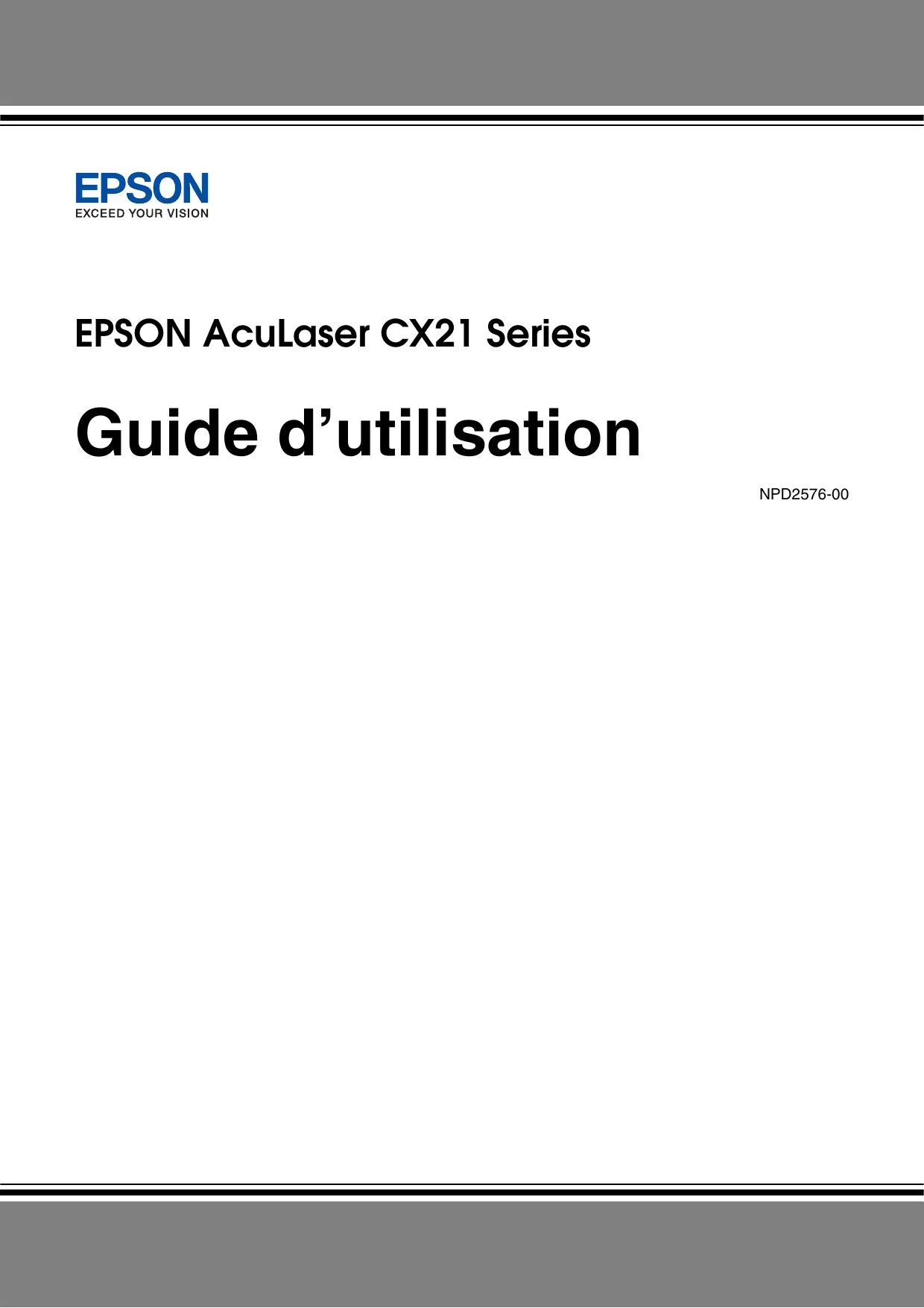 EPSON
EXCEED YOUR VISION

EPSON AcuLaser CX21 Series

Guide d'utilisation

NPD2576-00